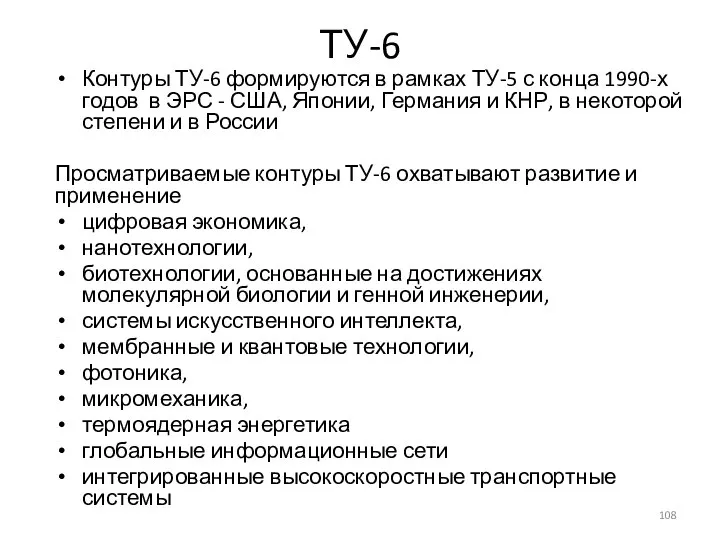 ТУ-6

• Контуры ТУ-6 формируются в рамках ТУ-5 с конца 1990-х годов в ЭРС - США, Японии, Германия и КНР, в некоторой степени и в России

Просматриваемые контуры ТУ-6 охватывают развитие и применение
• цифровая экономика,
• нанотехнологии,
• биотехнологии, основанные на достижениях молекулярной биологии и генной инженерии,
• системы искусственного интеллекта,
• мембранные и квантовые технологии,
• фотоника,
• микромеханика,
• термоядерная энергетика
• глобальные информационные сети
• интегрированные высокоскоростные транспортные системы

108